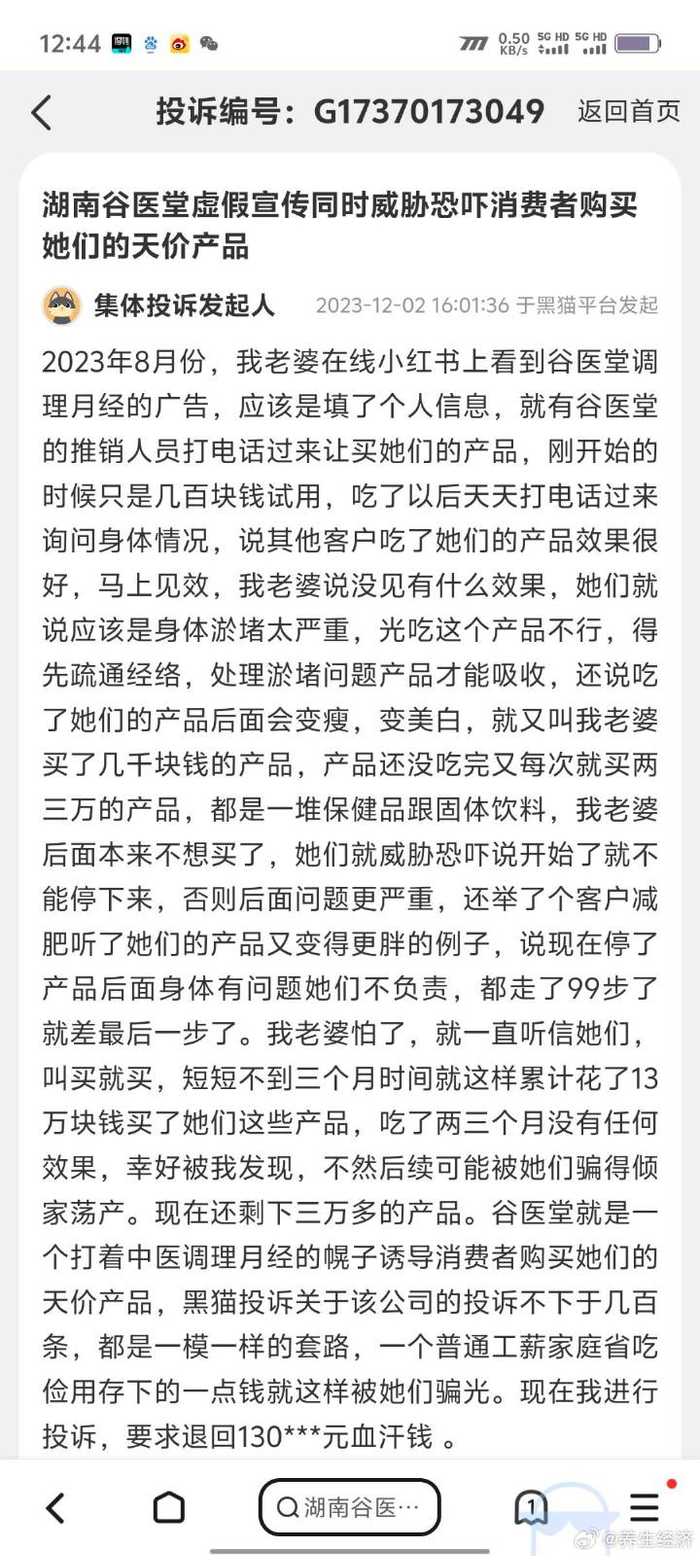 12:44 0.50 KB/s 5G HD 5G HD

投诉编号：G17370173049 返回首页

湖南谷医堂虚假宣传同时威胁恐吓消费者购买她们的天价产品

集体投诉发起人 2023-12-02 16:01:36 于黑猫平台发起

2023年8月份，我老婆在线小红书上看到谷医堂调理月经的广告，应该是填了个人信息，就有谷医堂的推销人员打电话过来让买她们的产品，刚开始的时候只是几百块钱试用，吃了以后天天打电话过来询问身体情况，说其他客户吃了她们的产品效果很好，马上见效，我老婆说没见有什么效果，她们就说应该是身体淤堵太严重，光吃这个产品不行，得先疏通经络，处理淤堵问题产品才能吸收，还说吃了她们的产品后面会变瘦，变美白，就又叫我老婆买了几千块钱的产品，产品还没吃完又每次就买两三万的产品，都是一堆保健品跟固体饮料，我老婆后面本来不想买了，她们就威胁恐吓说开始了就不能停下来，否则后面问题更严重，还举了个客户减肥听了她们的产品又变得更胖的例子，说现在停了产品后面身体有问题她们不负责，都走了99步了就差最后一步了。我老婆怕了，就一直听信她们，叫买就买，短短不到三个月时间就这样累计花了13万块钱买了她们这些产品，吃了两三个月没有任何效果，幸好被我发现，不然后续可能被她们骗得倾家荡产。现在还剩下三万多的产品。谷医堂就是一个打着中医调理月经的幌子诱导消费者购买她们的天价产品，黑猫投诉关于该公司的投诉不下于几百条，都是一模一样的套路，一个普通工薪家庭省吃俭用存下的一点钱就这样被她们骗光。现在我进行投诉，要求退回130***元血汗钱 。

湖南谷医… 1

@养生经济